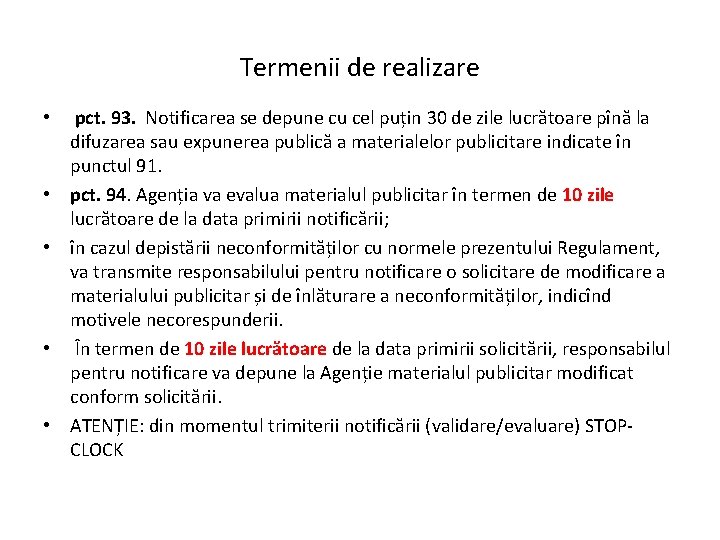 Termenii de realizare

• pct. 93. Notificarea se depune cu cel puțin 30 de zile lucrătoare pînă la difuzarea sau expunerea publică a materialelor publicitare indicate în punctul 91.
• pct. 94. Agenția va evalua materialul publicitar în termen de 10 zile lucrătoare de la data primirii notificării;
• în cazul depistării neconformităților cu normele prezentului Regulament, va transmite responsabilului pentru notificare o solicitare de modificare a materialului publicitar și de înlăturare a neconformităților, indicînd motivele necorespunderii.
• În termen de 10 zile lucrătoare de la data primirii solicitării, responsabilul pentru notificare va depune la Agenție materialul publicitar modificat conform solicitării.
• ATENȚIE: din momentul trimiterii notificării (validare/evaluare) STOP-CLOCK